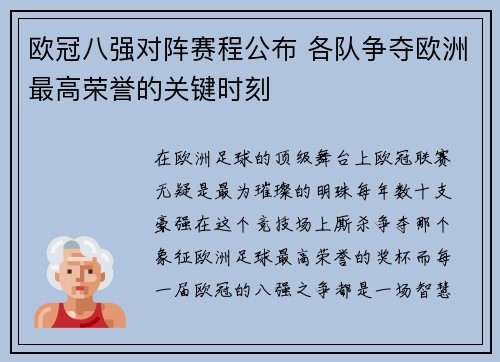 欧冠八强对阵赛程公布 各队争夺欧洲最高荣誉的关键时刻

在欧洲足球的顶级舞台上欧冠联赛无疑是最为璀璨的明珠每年数十支豪强在这个竞技场上厮杀争夺那个象征欧洲足球最高荣誉的奖杯而每一届欧冠的八强之争都是一场智慧